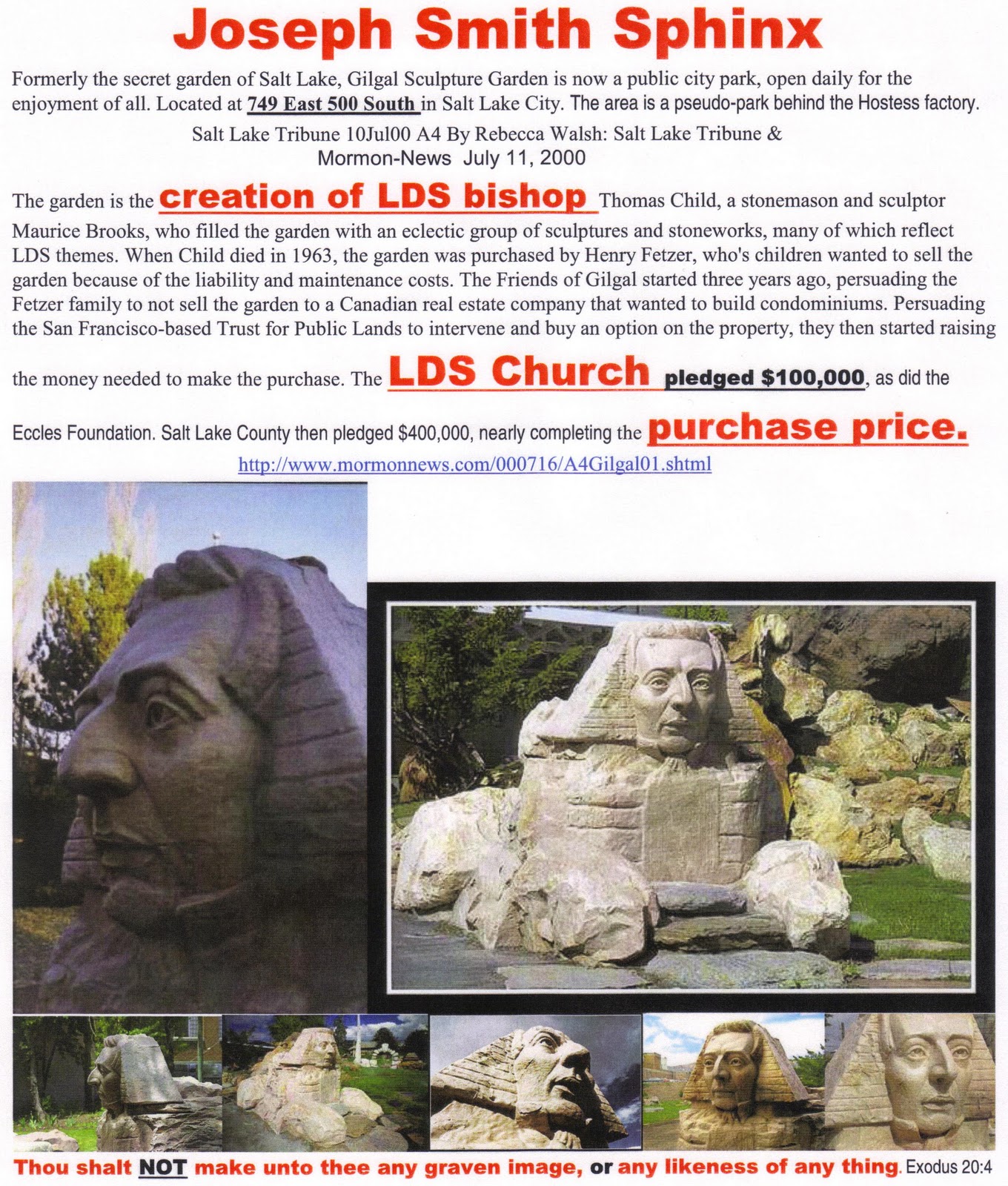 Joseph Smith Sphinx

Formerly the secret garden of Salt Lake, Gilgal Sculpture Garden is now a public city park, open daily for the enjoyment of all. Located at 749 East 500 South in Salt Lake City. The area is a pseudo-park behind the Hostess factory.

Salt Lake Tribune 10Jul00 A4 By Rebecca Walsh: Salt Lake Tribune & Mormon-News July 11, 2000

The garden is the creation of LDS bishop Thomas Child, a stonemason and sculptor Maurice Brooks, who filled the garden with an eclectic group of sculptures and stoneworks, many of which reflect LDS themes. When Child died in 1963, the garden was purchased by Henry Fetzer, who's children wanted to sell the garden because of the liability and maintenance costs. The Friends of Gilgal started three years ago, persuading the Fetzer family to not sell the garden to a Canadian real estate company that wanted to build condominiums. Persuading the San Francisco-based Trust for Public Lands to intervene and buy an option on the property, they then started raising the money needed to make the purchase. The LDS Church pledged $100,000, as did the Eccles Foundation. Salt Lake County then pledged $400,000, nearly completing the purchase price.

http://www.mormonnews.com/000716/A4Gilgal01.shtml

Thou shalt NOT make unto thee any graven image, or any likeness of any thing. Exodus 20:4